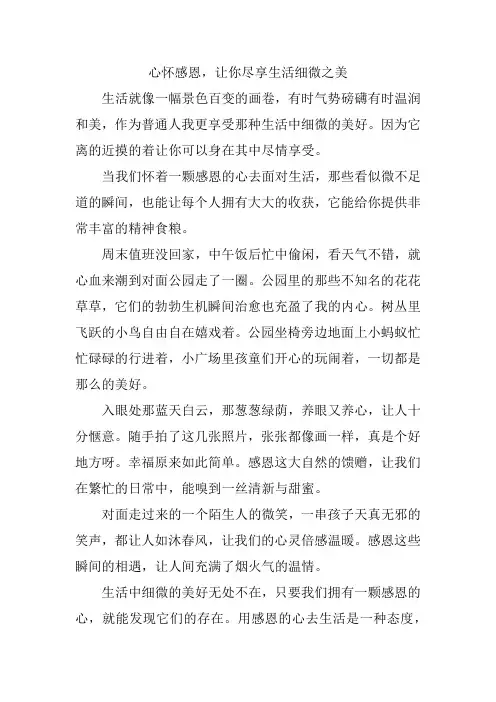 心怀感恩，让你尽享生活细微之美

生活就像一幅景色百变的画卷，有时气势磅礴有时温润和美，作为普通人我更享受那种生活中细微的美好。因为它离的近摸的着让你可以身在其中尽情享受。

当我们怀着一颗感恩的心去面对生活，那些看似微不足道的瞬间，也能让每个人拥有大大的收获，它能给你提供非常丰富的精神食粮。

周末值班没回家，中午饭后忙中偷闲，看天气不错，就心血来潮到对面公园走了一圈。公园里的那些不知名的花花草草，它们的勃勃生机瞬间治愈也充盈了我的内心。树丛里飞跃的小鸟自由自在嬉戏着。公园坐椅旁边地面上小蚂蚁忙忙碌碌的行进着，小广场里孩童们开心的玩闹着，一切都是那么的美好。

入眼处那蓝天白云，那葱葱绿荫，养眼又养心，让人十分惬意。随手拍了这几张照片，张张都像画一样，真是个好地方呀。幸福原来如此简单。感恩这大自然的馈赠，让我们在繁忙的日常中，能嗅到一丝清新与甜蜜。

对面走过来的一个陌生人的微笑，一串孩子天真无邪的笑声，都让人如沐春风，让我们的心灵倍感温暖。感恩这些瞬间的相遇，让人间充满了烟火气的温情。

生活中细微的美好无处不在，只要我们拥有一颗感恩的心，就能发现它们的存在。用感恩的心去生活是一种态度，